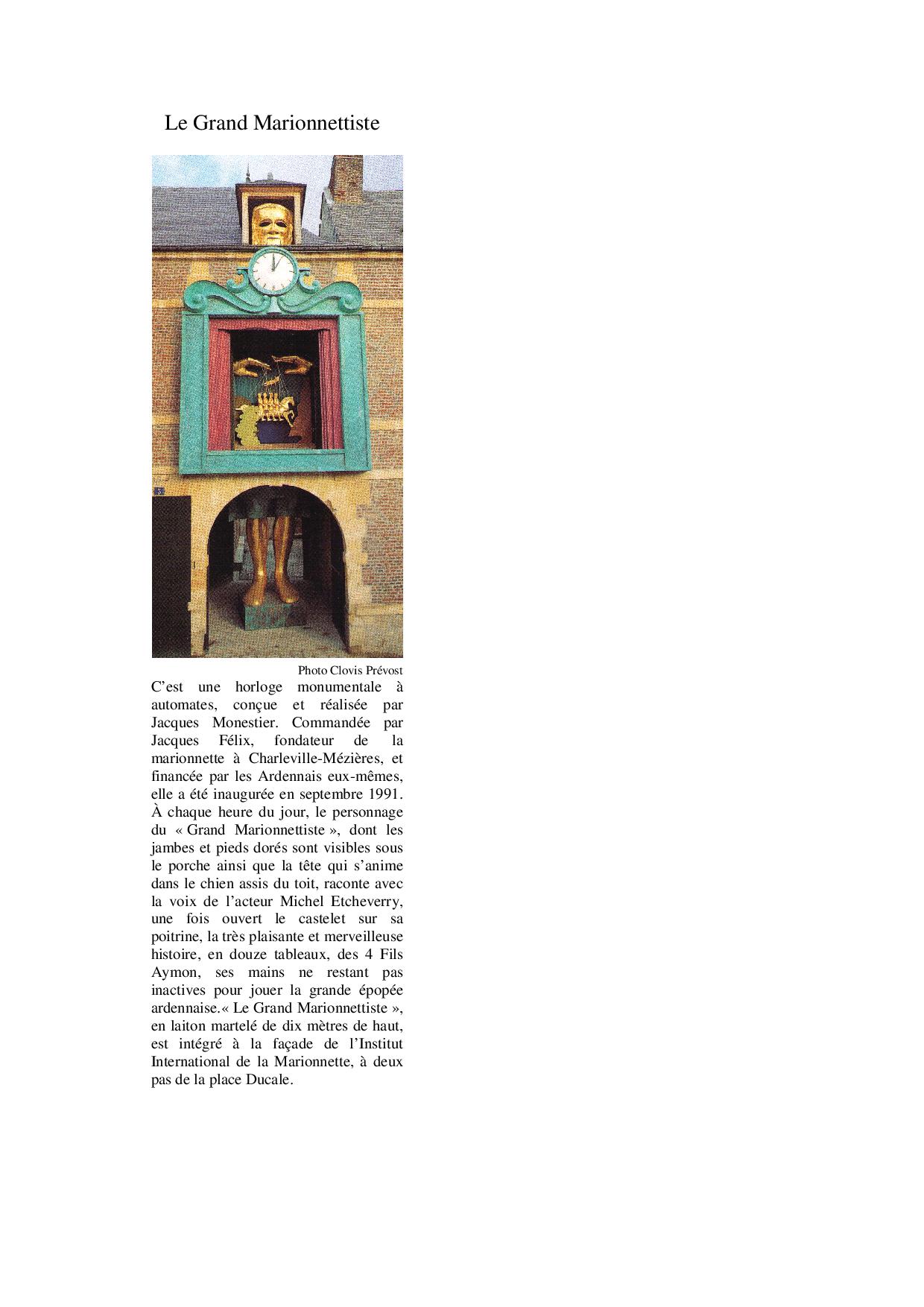 Le Grand Marionnettiste

Photo Clovis Prévost

C'est une horloge monumentale à automates, conçue et réalisée par Jacques Monestier. Commandée par Jacques Félix, fondateur de la marionnette à Charleville-Mézières, et financée par les Ardennais eux-mêmes, elle a été inaugurée en septembre 1991. À chaque heure du jour, le personnage du « Grand Marionnettiste », dont les jambes et pieds dorés sont visibles sous le porche ainsi que la tête qui s'anime dans le chien assis du toit, raconte avec la voix de l'acteur Michel Etcheverry, une fois ouvert le castelet sur sa poitrine, la très plaisante et merveilleuse histoire, en douze tableaux, des 4 Fils Aymon, ses mains ne restant pas inactives pour jouer la grande épopée ardennaise.« Le Grand Marionnettiste », en laiton martelé de dix mètres de haut, est intégré à la façade de l'Institut International de la Marionnette, à deux pas de la place Ducale.